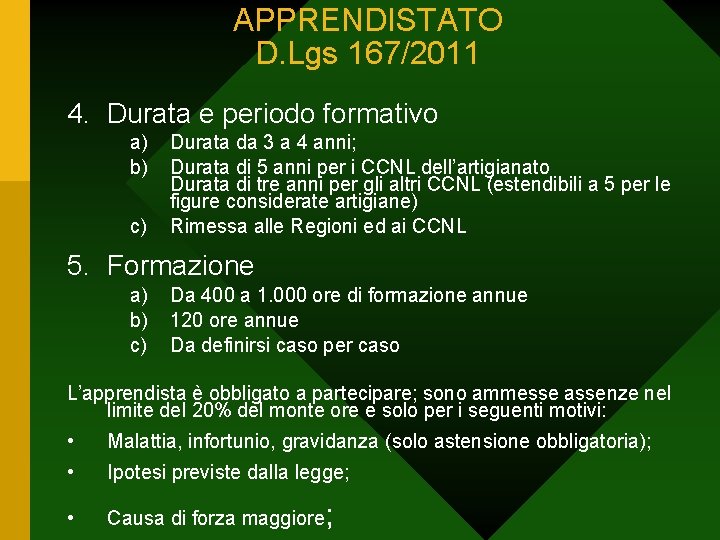 APPRENDISTATO
D.Lgs 167/2011

4. Durata e periodo formativo
a) Durata da 3 a 4 anni;
b) Durata di 5 anni per i CCNL dell'artigianato
Durata di tre anni per gli altri CCNL (estendibili a 5 per le figure considerate artigiane)
c) Rimessa alle Regioni ed ai CCNL

5. Formazione
a) Da 400 a 1.000 ore di formazione annue
b) 120 ore annue
c) Da definirsi caso per caso

L'apprendista è obbligato a partecipare; sono ammesse assenze nel limite del 20% del monte ore e solo per i seguenti motivi:
• Malattia, infortunio, gravidanza (solo astensione obbligatoria);
• Ipotesi previste dalla legge;
• Causa di forza maggiore;